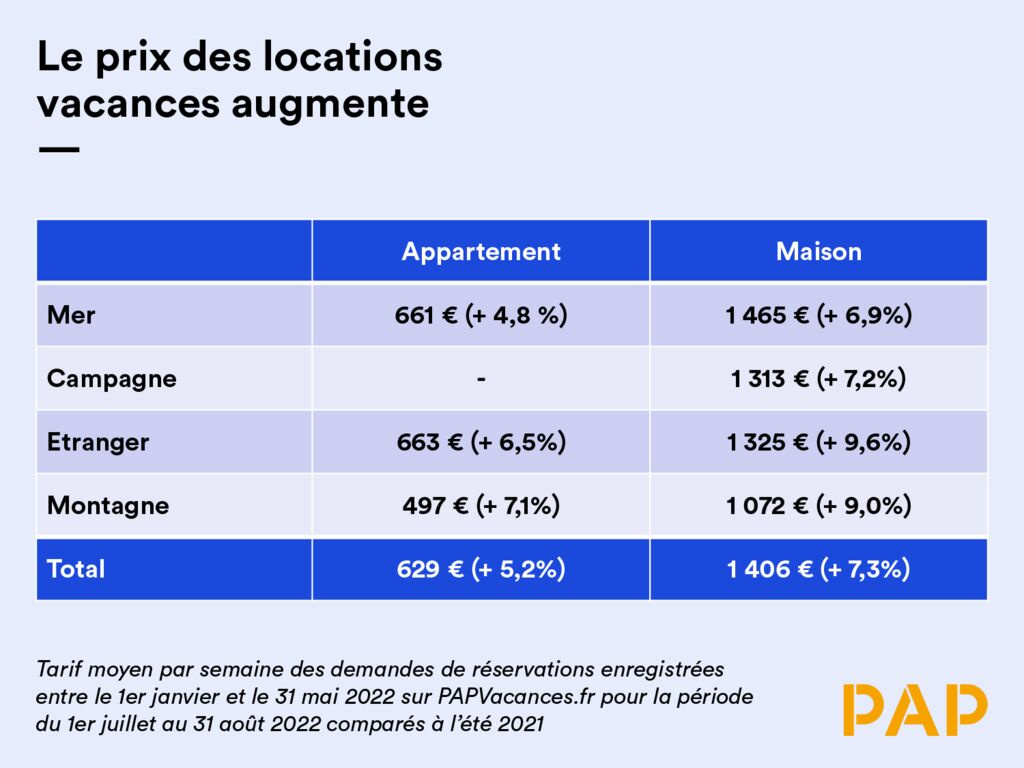 Le prix des locations vacances augmente

| | Appartement | Maison |
|---|---|---|
| Mer | 661 € (+ 4,8 %) | 1 465 € (+ 6,9%) |
| Campagne | - | 1 313 € (+ 7,2%) |
| Etranger | 663 € (+ 6,5%) | 1 325 € (+ 9,6%) |
| Montagne | 497 € (+ 7,1%) | 1 072 € (+ 9,0%) |
| Total | 629 € (+ 5,2%) | 1 406 € (+ 7,3%) |

Tarif moyen par semaine des demandes de réservations enregistrées entre le 1er janvier et le 31 mai 2022 sur PAPVacances.fr pour la période du 1er juillet au 31 août 2022 comparés à l'été 2021

PAP